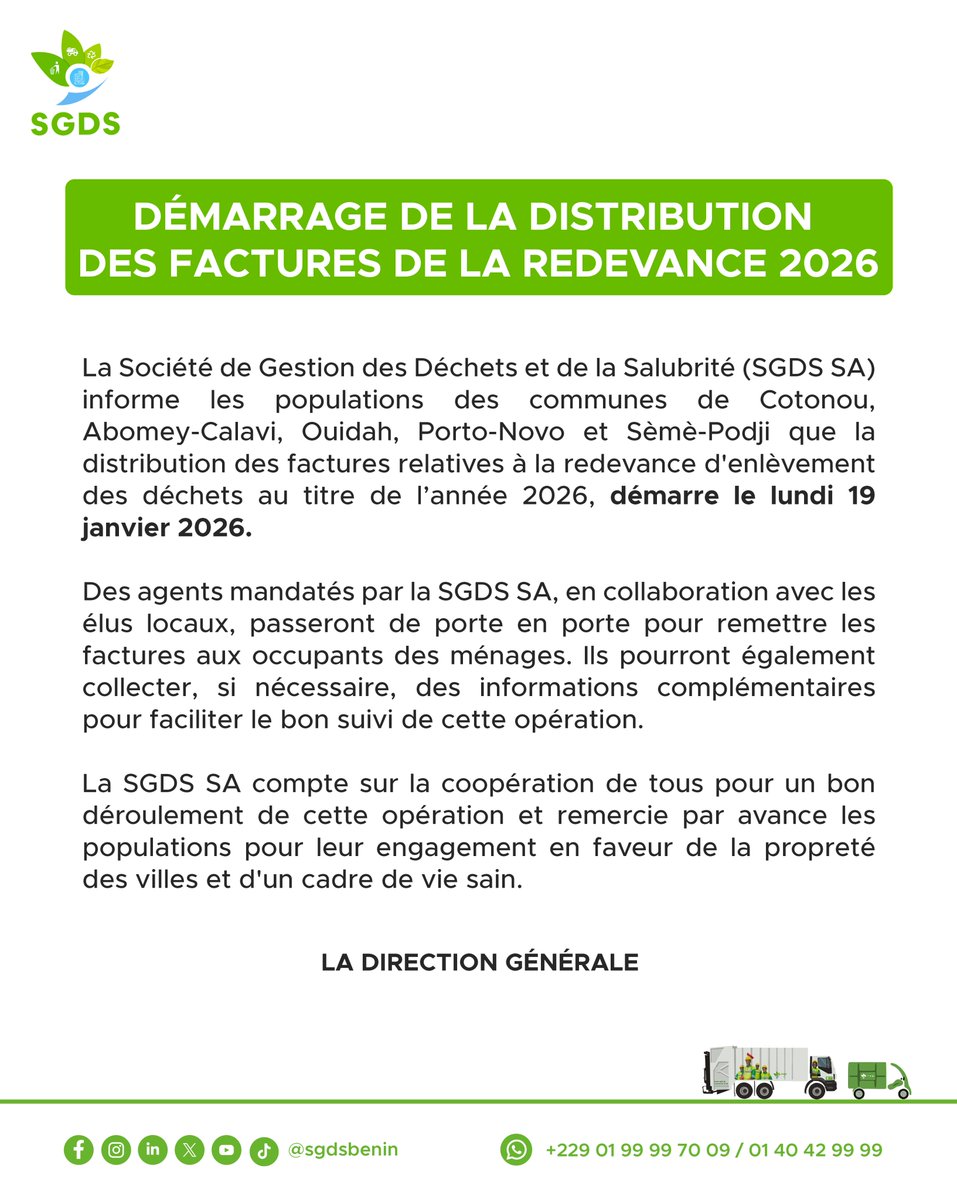 SGDS

DÉMARRAGE DE LA DISTRIBUTION DES FACTURES DE LA REDEVANCE 2026

La Société de Gestion des Déchets et de la Salubrité (SGDS SA) informe les populations des communes de Cotonou, Abomey-Calavi, Ouidah, Porto-Novo et Sèmè-Podji que la distribution des factures relatives à la redevance d'enlèvement des déchets au titre de l'année 2026, démarre le lundi 19 janvier 2026.

Des agents mandatés par la SGDS SA, en collaboration avec les élus locaux, passeront de porte en porte pour remettre les factures aux occupants des ménages. Ils pourront également collecter, si nécessaire, des informations complémentaires pour faciliter le bon suivi de cette opération.

La SGDS SA compte sur la coopération de tous pour un bon déroulement de cette opération et remercie par avance les populations pour leur engagement en faveur de la propreté des villes et d'un cadre de vie sain.

LA DIRECTION GÉNÉRALE

@sgdsbenin

+229 01 99 99 70 09 / 01 40 42 99 99